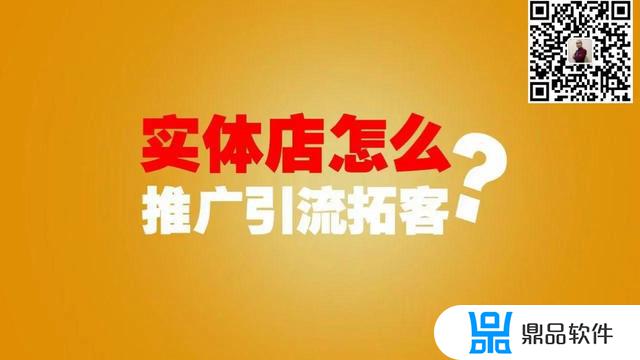 实体店怎么
推广引流拓客?

鼎品软件